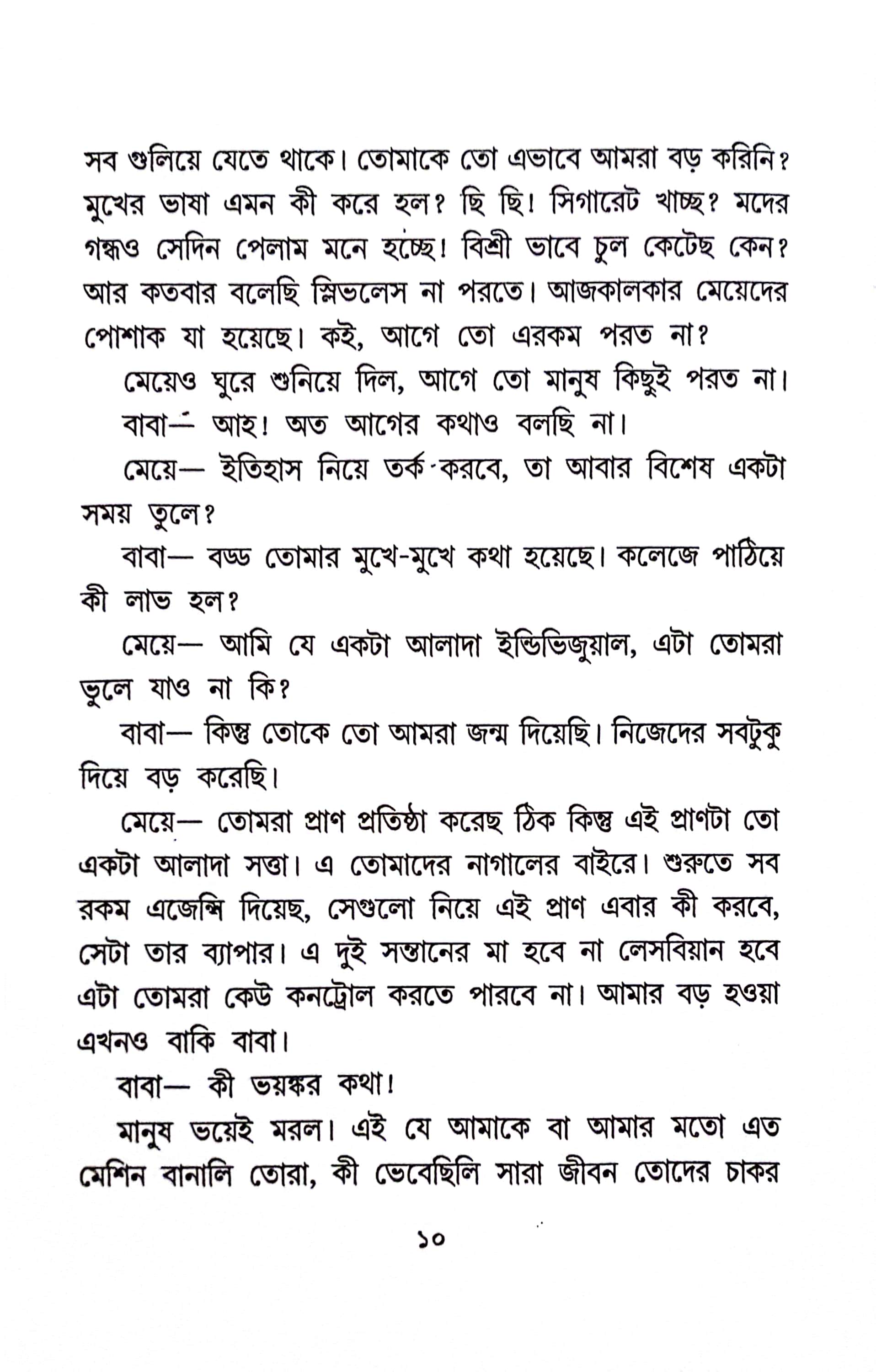 সব গুলিয়ে যেতে থাকে। তোমাকে তো এভাবে আমরা বড় করিনি? মুখের ভাষা এমন কী করে হল? ছি ছি! সিগারেট খাচ্ছ? মদের গন্ধও সেদিন পেলাম মনে হচ্ছে! বিশ্রী ভাবে চুল কেটেছ কেন? আর কতবার বলেছি স্লিভলেস না পরতে। আজকালকার মেয়েদের পোশাক যা হয়েছে। কই, আগে তো এরকম পরত না?

মেয়েও ঘুরে শুনিয়ে দিল, আগে তো মানুষ কিছুই পরত না।

বাবা— আহ! অত আগের কথাও বলছি না।

মেয়ে— ইতিহাস নিয়ে তর্ক করবে, তা আবার বিশেষ একটা সময় তুলে?

বাবা— বড্ড তোমার মুখে-মুখে কথা হয়েছে। কলেজে পাঠিয়ে কী লাভ হল?

মেয়ে— আমি যে একটা আলাদা ইন্ডিভিজুয়াল, এটা তোমরা ভুলে যাও না কি?

বাবা— কিন্তু তোকে তো আমরা জন্ম দিয়েছি। নিজেদের সবটুকু দিয়ে বড় করেছি।

মেয়ে— তোমরা প্রাণ প্রতিষ্ঠা করেছ ঠিক কিন্তু এই প্রাণটা তো একটা আলাদা সত্তা। এ তোমাদের নাগালের বাইরে। শুরুতে সব রকম এজেন্সি দিয়েছ, সেগুলো নিয়ে এই প্রাণ এবার কী করবে, সেটা তার ব্যাপার। এ দুই সন্তানের মা হবে না লেসবিয়ান হবে এটা তোমরা কেউ কনট্রোল করতে পারবে না। আমার বড় হওয়া এখনও বাকি বাবা।

বাবা— কী ভয়ঙ্কর কথা!

মানুষ ভয়েই মরল। এই যে আমাকে বা আমার মতো এত মেশিন বানালি তোরা, কী ভেবেছিলি সারা জীবন তোদের চাকর

১০